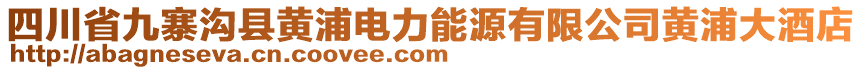 四川省九寨沟县黄浦电力能源有限公司黄浦大酒店
http://abagneseva.cn.coovee.com